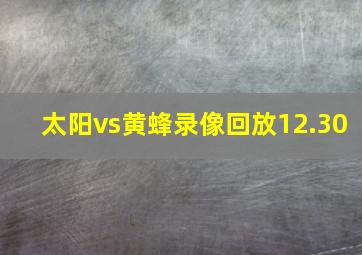 太阳vs黄蜂录像回放12.30